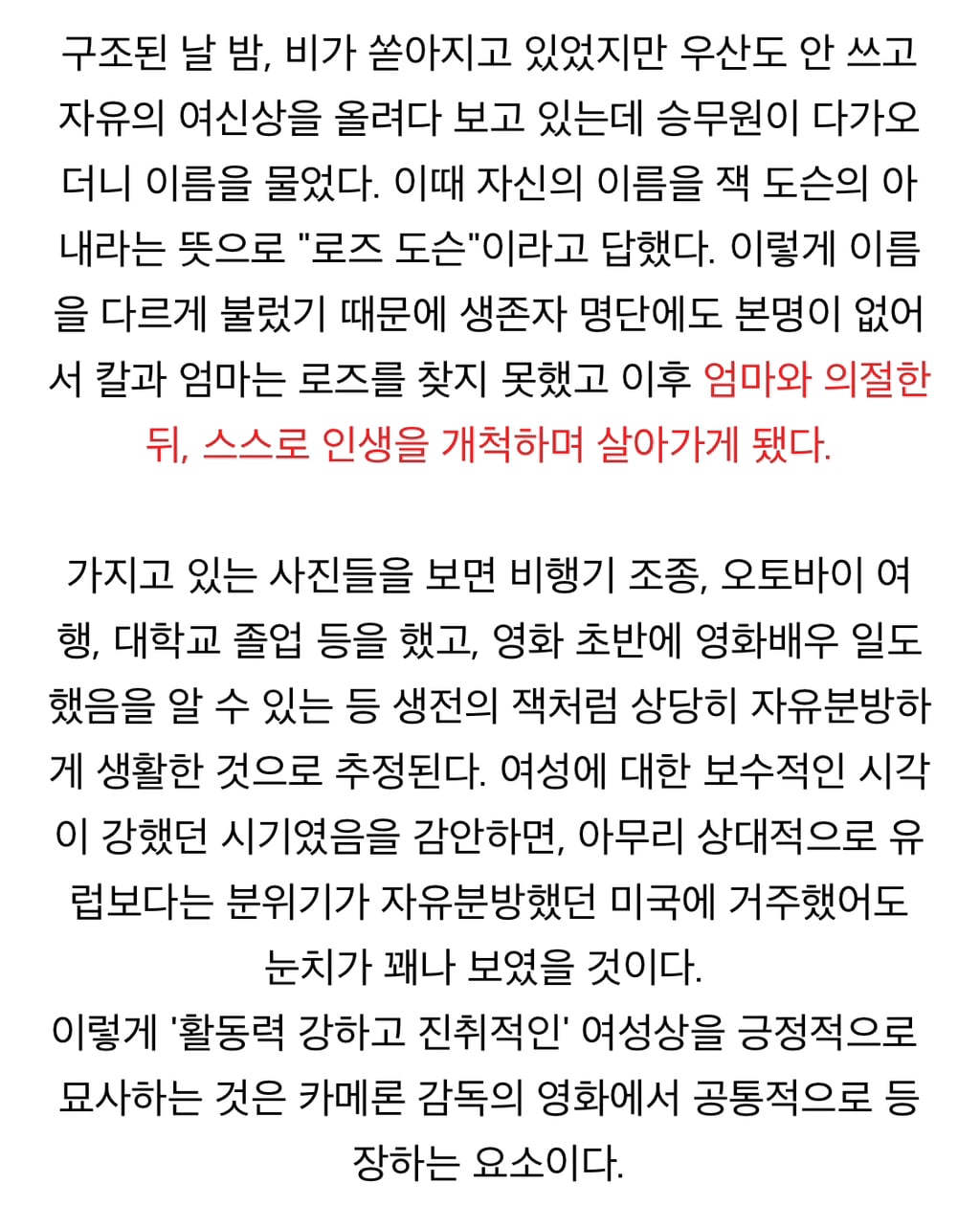 구조된 날 밤, 비가 쏟아지고 있었지만 우산도 안 쓰고 자유의 여신상을 올려다 보고 있는데 승무원이 다가오더니 이름을 물었다. 이때 자신의 이름을 잭 도슨의 아내라는 뜻으로 "로즈 도슨"이라고 답했다. 이렇게 이름을 다르게 불렀기 때문에 생존자 명단에도 본명이 없어서 칼과 엄마는 로즈를 찾지 못했고 이후 엄마와 의절한 뒤, 스스로 인생을 개척하며 살아가게 됐다.

가지고 있는 사진들을 보면 비행기 조종, 오토바이 여행, 대학교 졸업 등을 했고, 영화 초반에 영화배우 일도 했음을 알 수 있는 등 생전의 잭처럼 상당히 자유분방하게 생활한 것으로 추정된다. 여성에 대한 보수적인 시각이 강했던 시기였음을 감안하면, 아무리 상대적으로 유럽보다는 분위기가 자유분방했던 미국에 거주했어도 눈치가 꽤나 보였을 것이다.
이렇게 '활동력 강하고 진취적인' 여성상을 긍정적으로 묘사하는 것은 카메론 감독의 영화에서 공통적으로 등장하는 요소이다.